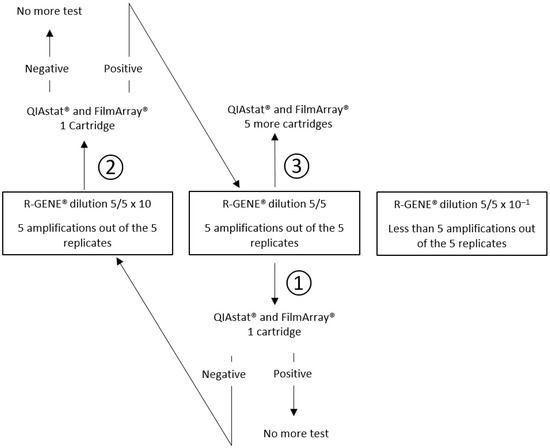 No more test

Negative

Positive

QIAstat® and FilmArray®
1 Cartridge

QIAstat® and FilmArray®
5 more cartridges

②

③

R-GENE® dilution 5/5 x 10

5 amplifications out of the 5 replicates

R-GENE® dilution 5/5

5 amplifications out of the 5 replicates

R-GENE® dilution 5/5 x $10^{-1}$

Less than 5 amplifications out of the 5 replicates

①

QIAstat® and FilmArray®
1 cartridge

Negative

Positive

No more test